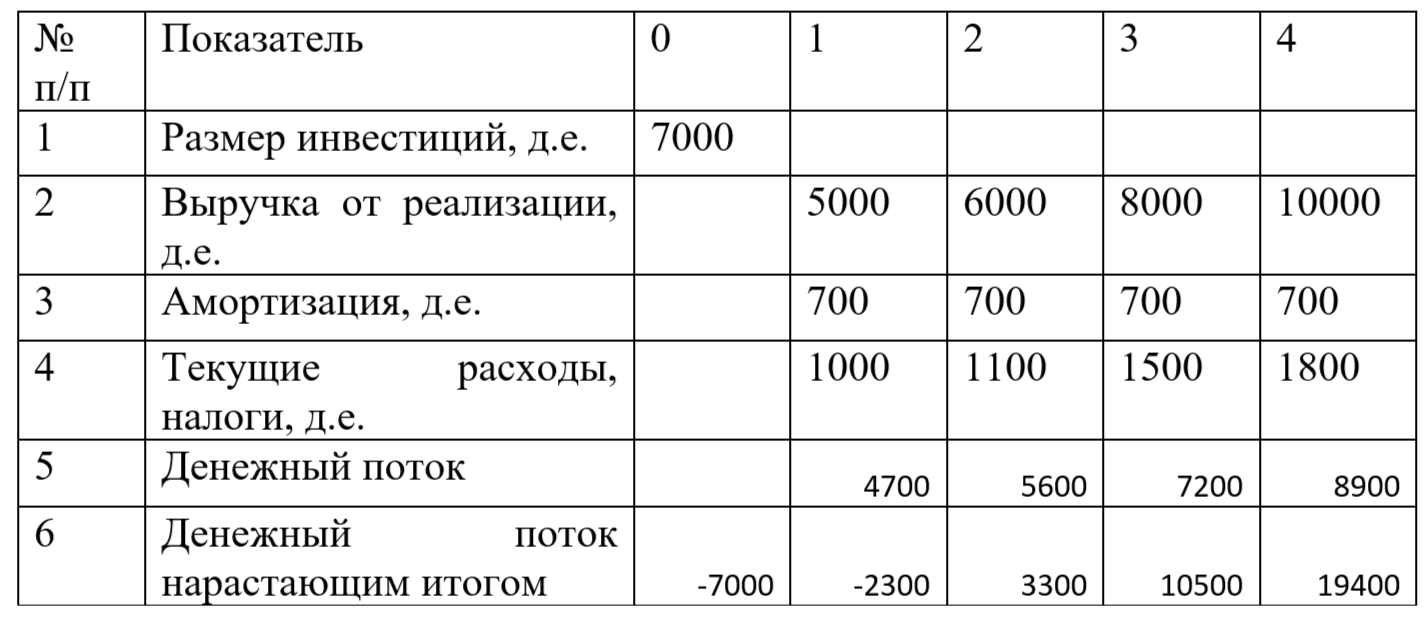 | № п/п | Показатель | 0 | 1 | 2 | 3 | 4 |
|---|---|---|---|---|---|---|
| 1 | Размер инвестиций, д.е. | 7000 | | | | |
| 2 | Выручка от реализации, д.е. | | 5000 | 6000 | 8000 | 10000 |
| 3 | Амортизация, д.е. | | 700 | 700 | 700 | 700 |
| 4 | Текущие расходы, налоги, д.е. | | 1000 | 1100 | 1500 | 1800 |
| 5 | Денежный поток | | 4700 | 5600 | 7200 | 8900 |
| 6 | Денежный поток нарастающим итогом | -7000 | -2300 | 3300 | 10500 | 19400 |